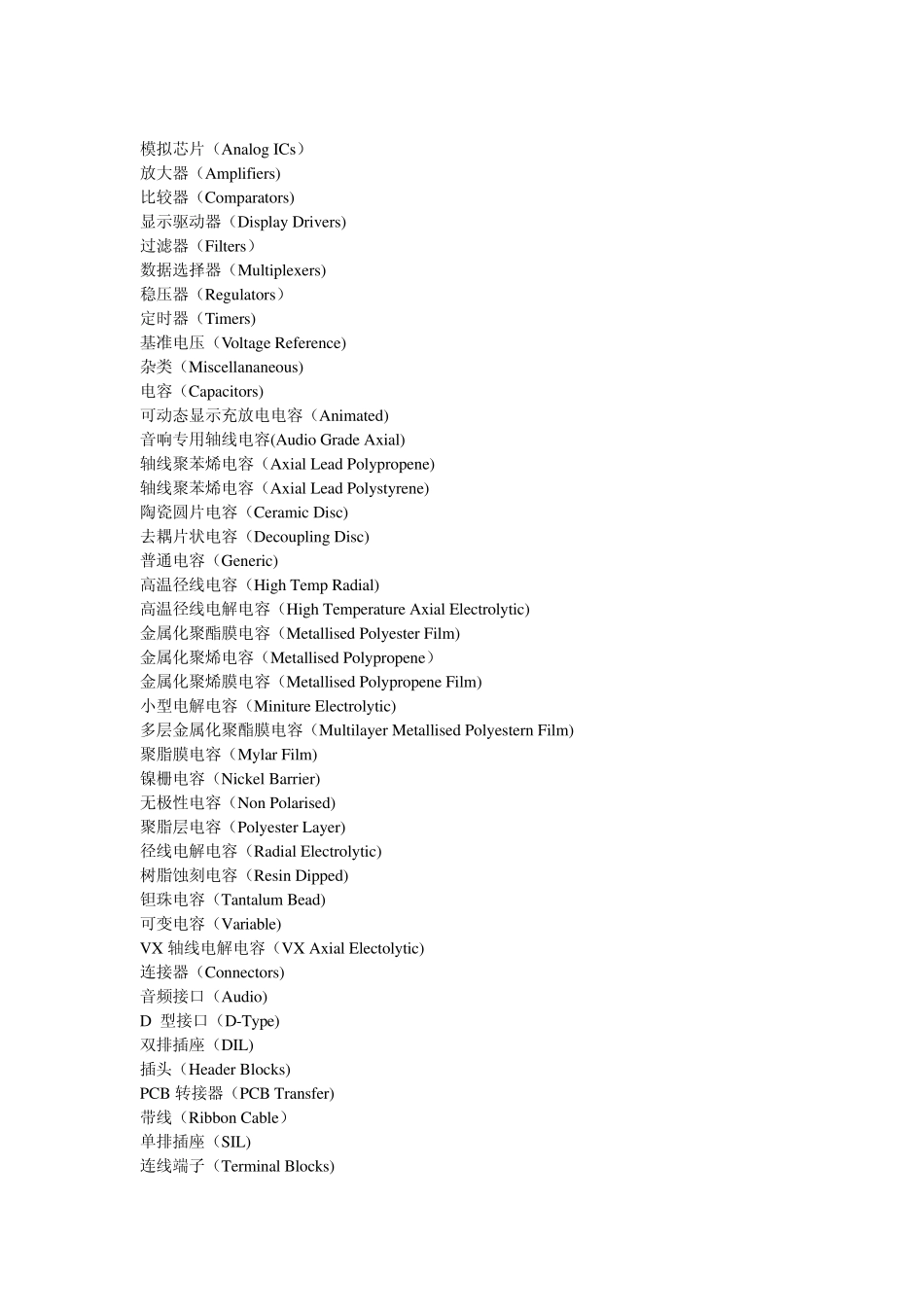 模拟芯片（Analog ICs）
放大器（Amplifiers)
比较器（Comparators)
显示驱动器（Display Drivers)
过滤器（Filters）
数据选择器（Multiplexers)
稳压器（Regulators）
定时器（Timers)
基准电压（Voltage Reference)
杂类（Miscellananeous)
电容（Capacitors)
可动态显示充放电电容（Animated)
音响专用轴线电容(Audio Grade Axial)
轴线聚苯烯电容（Axial Lead Polypropene)
轴线聚苯烯电容（Axial Lead Polystyrene)
陶瓷圆片电容（Ceramic Disc)
去耦片状电容（Decoupling Disc)
普通电容（Generic)
高温径线电容（High Temp Radial)
高温径线电解电容（High Temperature Axial Electrolytic)
金属化聚酯膜电容（Metallised Polyester Film)
金属化聚烯电容（Metallised Polypropene）
金属化聚烯膜电容（Metallised Polypropene Film)
小型电解电容（Miniture Electrolytic)
多层金属化聚酯膜电容（Multilayer Metallised Polyestern Film)
聚脂膜电容（Mylar Film)
镍栅电容（Nickel Barrier)
无极性电容（Non Polarised)
聚脂层电容（Polyester Layer)
径线电解电容（Radial Electrolytic)
树脂蚀刻电容（Resin Dipped)
钽珠电容（Tantalum Bead)
可变电容（Variable)
VX 轴线电解电容（VX Axial Electolytic)
连接器（Connectors)
音频接口（Audio)
D 型接口（D-Type)
双排插座（DIL)
插头（Header Blocks)
PCB 转接器（PCB Transfer)
带线（Ribbon Cable）
单排插座（SIL)
连线端子（Terminal Blocks)